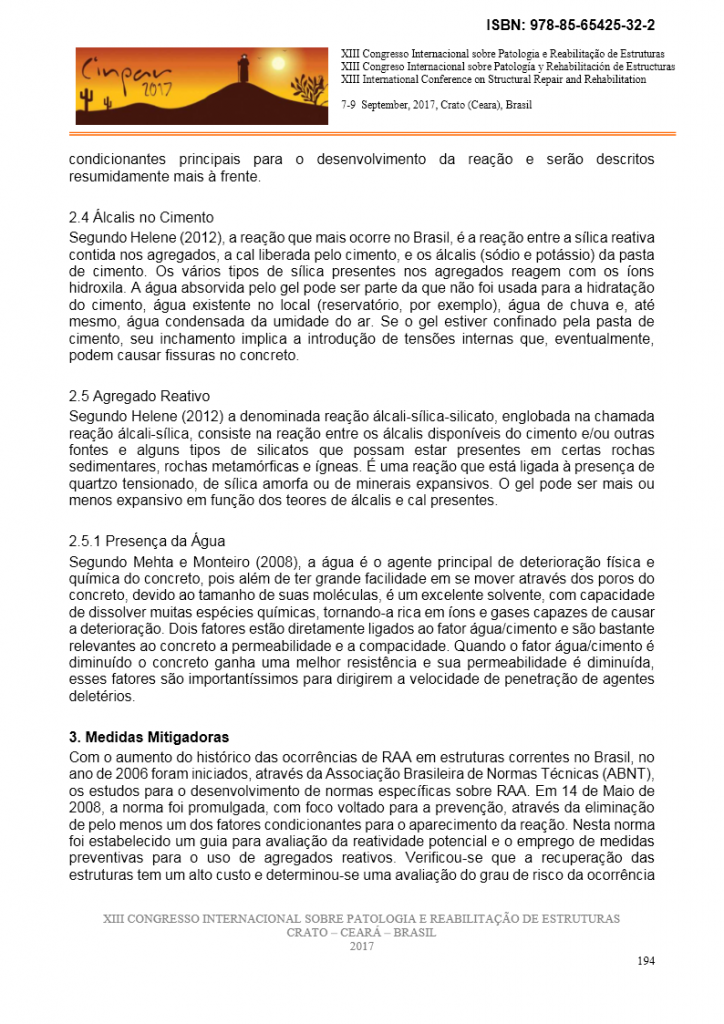 ISBN: 978-85-65425-32-2

Cinpar 2017

XIII Congresso Internacional sobre Patologia e Reabilitação de Estruturas
XIII Congreso Internacional sobre Patología y Rehabilitación de Estructuras
XIII International Conference on Structural Repair and Rehabilitation

7-9 September, 2017, Crato (Ceara), Brasil

condicionantes principais para o desenvolvimento da reação e serão descritos resumidamente mais à frente.

2.4 Álcalis no Cimento
Segundo Helene (2012), a reação que mais ocorre no Brasil, é a reação entre a sílica reativa contida nos agregados, a cal liberada pelo cimento, e os álcalis (sódio e potássio) da pasta de cimento. Os vários tipos de sílica presentes nos agregados reagem com os íons hidroxila. A água absorvida pelo gel pode ser parte da que não foi usada para a hidratação do cimento, água existente no local (reservatório, por exemplo), água de chuva e, até mesmo, água condensada da umidade do ar. Se o gel estiver confinado pela pasta de cimento, seu inchamento implica a introdução de tensões internas que, eventualmente, podem causar fissuras no concreto.

2.5 Agregado Reativo
Segundo Helene (2012) a denominada reação álcali-sílica-silicato, englobada na chamada reação álcali-sílica, consiste na reação entre os álcalis disponíveis do cimento e/ou outras fontes e alguns tipos de silicatos que possam estar presentes em certas rochas sedimentares, rochas metamórficas e ígneas. É uma reação que está ligada à presença de quartzo tensionado, de sílica amorfa ou de minerais expansivos. O gel pode ser mais ou menos expansivo em função dos teores de álcalis e cal presentes.

2.5.1 Presença da Água
Segundo Mehta e Monteiro (2008), a água é o agente principal de deterioração física e química do concreto, pois além de ter grande facilidade em se mover através dos poros do concreto, devido ao tamanho de suas moléculas, é um excelente solvente, com capacidade de dissolver muitas espécies químicas, tornando-a rica em íons e gases capazes de causar a deterioração. Dois fatores estão diretamente ligados ao fator água/cimento e são bastante relevantes ao concreto a permeabilidade e a compacidade. Quando o fator água/cimento é diminuído o concreto ganha uma melhor resistência e sua permeabilidade é diminuída, esses fatores são importantíssimos para dirigirem a velocidade de penetração de agentes deletérios.

3. Medidas Mitigadoras
Com o aumento do histórico das ocorrências de RAA em estruturas correntes no Brasil, no ano de 2006 foram iniciados, através da Associação Brasileira de Normas Técnicas (ABNT), os estudos para o desenvolvimento de normas específicas sobre RAA. Em 14 de Maio de 2008, a norma foi promulgada, com foco voltado para a prevenção, através da eliminação de pelo menos um dos fatores condicionantes para o aparecimento da reação. Nesta norma foi estabelecido um guia para avaliação da reatividade potencial e o emprego de medidas preventivas para o uso de agregados reativos. Verificou-se que a recuperação das estruturas tem um alto custo e determinou-se uma avaliação do grau de risco da ocorrência

XIII CONGRESSO INTERNACIONAL SOBRE PATOLOGIA E REABILITAÇÃO DE ESTRUTURAS
CRATO – CEARÁ – BRASIL
2017

194